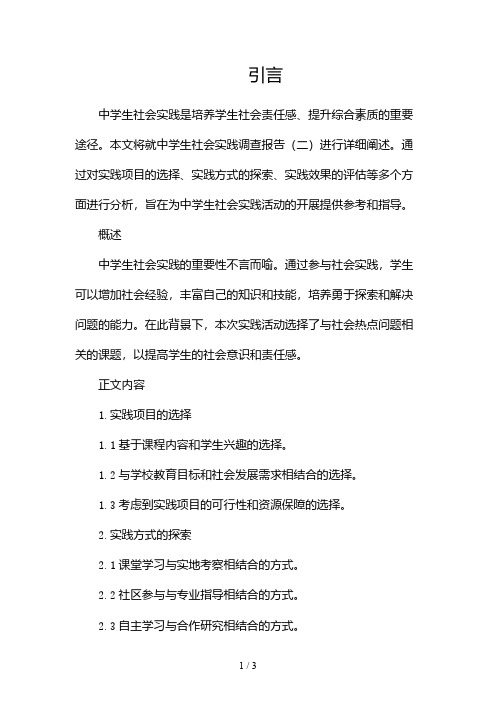 引言

中学生社会实践是培养学生社会责任感、提升综合素质的重要途径。本文将就中学生社会实践调查报告（二）进行详细阐述。通过对实践项目的选择、实践方式的探索、实践效果的评估等多个方面进行分析，旨在为中学生社会实践活动的开展提供参考和指导。

概述

中学生社会实践的重要性不言而喻。通过参与社会实践，学生可以增加社会经验，丰富自己的知识和技能，培养勇于探索和解决问题的能力。在此背景下，本次实践活动选择了与社会热点问题相关的课题，以提高学生的社会意识和责任感。

正文内容

1. 实践项目的选择

1. 1 基于课程内容和学生兴趣的选择。

1. 2 与学校教育目标和社会发展需求相结合的选择。

1. 3 考虑到实践项目的可行性和资源保障的选择。

2. 实践方式的探索

2. 1 课堂学习与实地考察相结合的方式。

2. 2 社区参与与专业指导相结合的方式。

2. 3 自主学习与合作研究相结合的方式。

1 / 3